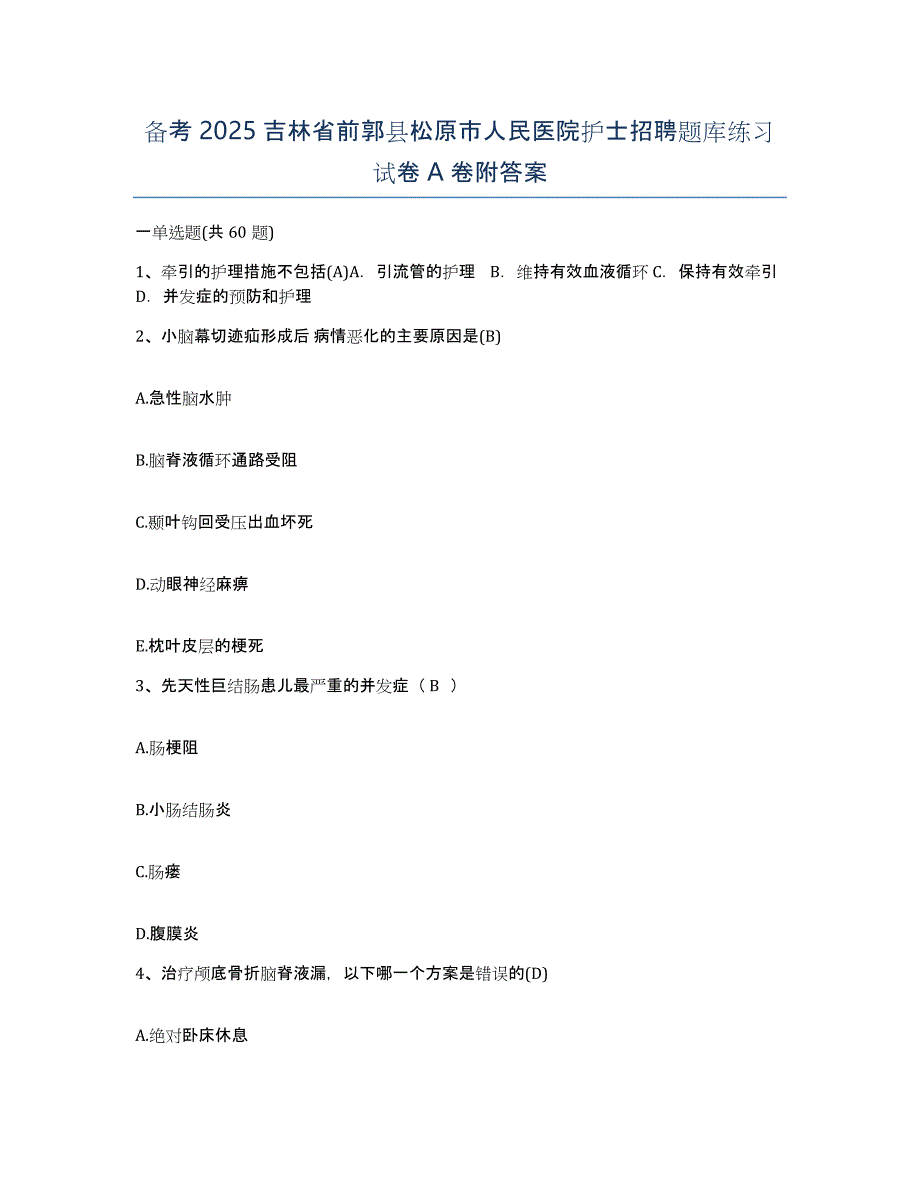 备考 2025 吉林省前郭县松原市人民医院护士招聘题库练习试卷 A 卷附答案

一单选题(共 60 题)

1、牵引的护理措施不包括(A)A. 引流管的护理 B. 维持有效血液循环 C. 保持有效牵引 D. 并发症的预防和护理

2、小脑幕切迹疝形成后 病情恶化的主要原因是(B)

A.急性脑水肿

B.脑脊液循环通路受阻

C.颞叶钩回受压出血坏死

D.动眼神经麻痹

E.枕叶皮层的梗死

3、先天性巨结肠患儿最严重的并发症（ B ）

A.肠梗阻

B.小肠结肠炎

C.肠瘘

D.腹膜炎

4、治疗颅底骨折脑脊液漏，以下哪一个方案是错误的(D)

A.绝对卧床休息